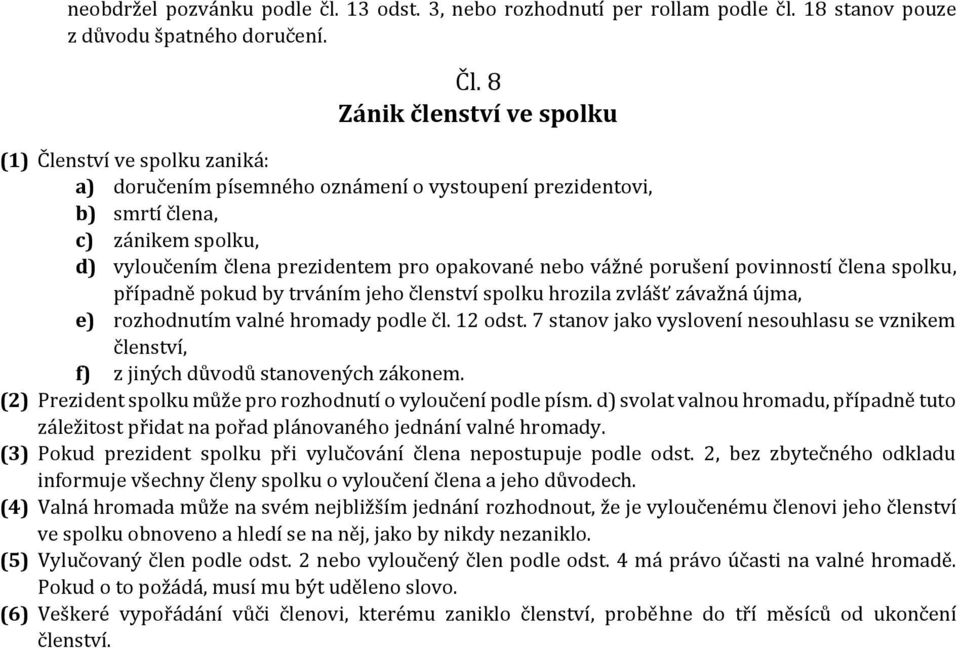 neobdržel pozvánku podle čl. 13 odst. 3, nebo rozhodnutí per rollam podle čl. 18 stanov pouze z důvodu špatného doručení.

Čl. 8
Zánik členství ve spolku

(1) Členství ve spolku zaniká:
a) doručením písemného oznámení o vystoupení prezidentovi,
b) smrtí člena,
c) zánikem spolku,
d) vyloučením člena prezidentem pro opakované nebo vážné porušení povinností člena spolku, případně pokud by trváním jeho členství spolku hrozila zvlášť závažná újma,
e) rozhodnutím valné hromady podle čl. 12 odst. 7 stanov jako vyslovení nesouhlasu se vznikem členství,
f) z jiných důvodů stanovených zákonem.
(2) Prezident spolku může pro rozhodnutí o vyloučení podle písm. d) svolat valnou hromadu, případně tuto záležitost přidat na pořad plánovaného jednání valné hromady.
(3) Pokud prezident spolku při vylučování člena nepostupuje podle odst. 2, bez zbytečného odkladu informuje všechny členy spolku o vyloučení člena a jeho důvodech.
(4) Valná hromada může na svém nejbližším jednání rozhodnout, že je vyloučenému členovi jeho členství ve spolku obnoveno a hledí se na něj, jako by nikdy nezaniklo.
(5) Vylučovaný člen podle odst. 2 nebo vyloučený člen podle odst. 4 má právo účasti na valné hromadě. Pokud o to požádá, musí mu být uděleno slovo.
(6) Veškeré vypořádání vůči členovi, kterému zaniklo členství, proběhne do tří měsíců od ukončení členství.